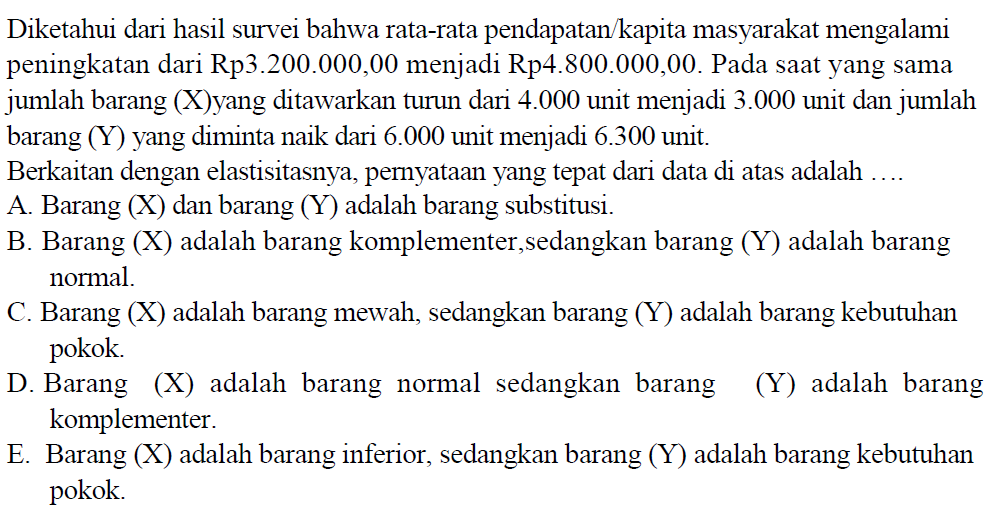 Diketahui dari hasil survei bahwa rata-rata pendapatan/kapita masyarakat mengalami peningkatan dari Rp3.200.000,00 menjadi Rp4.800.000,00. Pada saat yang sama jumlah barang (X)yang ditawarkan turun dari 4.000 unit menjadi 3.000 unit dan jumlah barang (Y) yang diminta naik dari 6.000 unit menjadi 6.300 unit.
Berkaitan dengan elastisitasnya, pernyataan yang tepat dari data di atas adalah ....
A. Barang (X) dan barang (Y) adalah barang substitusi.
B. Barang (X) adalah barang komplementer,sedangkan barang (Y) adalah barang normal.
C. Barang (X) adalah barang mewah, sedangkan barang (Y) adalah barang kebutuhan pokok.
D. Barang (X) adalah barang normal sedangkan barang (Y) adalah barang komplementer.
E. Barang (X) adalah barang inferior, sedangkan barang (Y) adalah barang kebutuhan pokok.